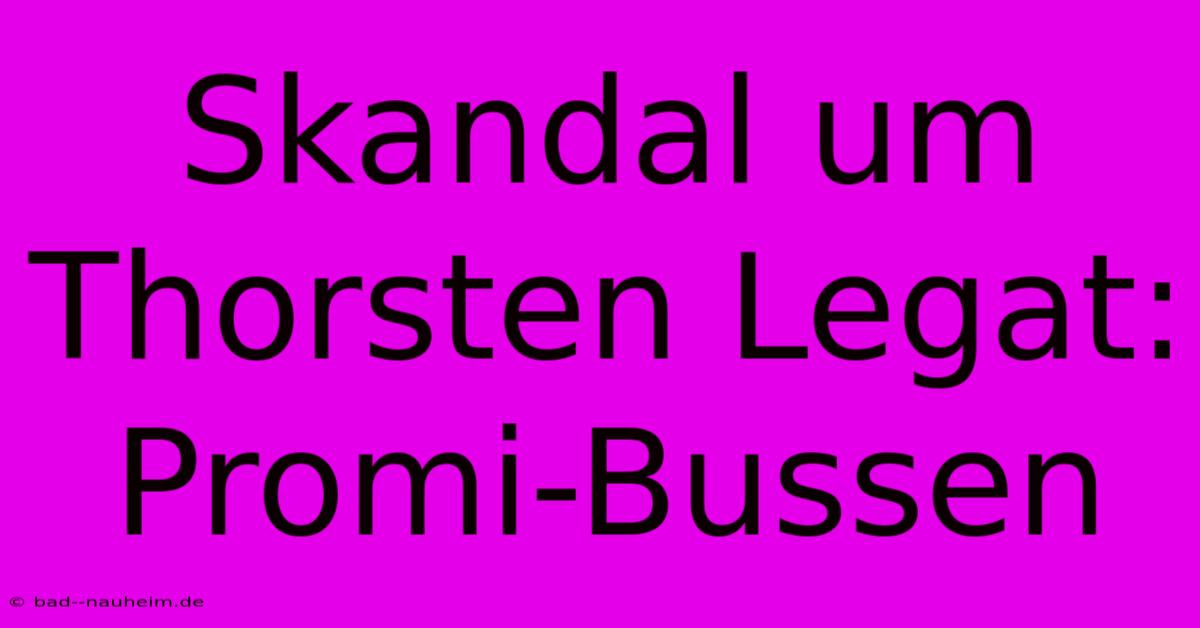 Skandal um Thorsten Legat: Promi-Bussen

© bad--nauheim.de